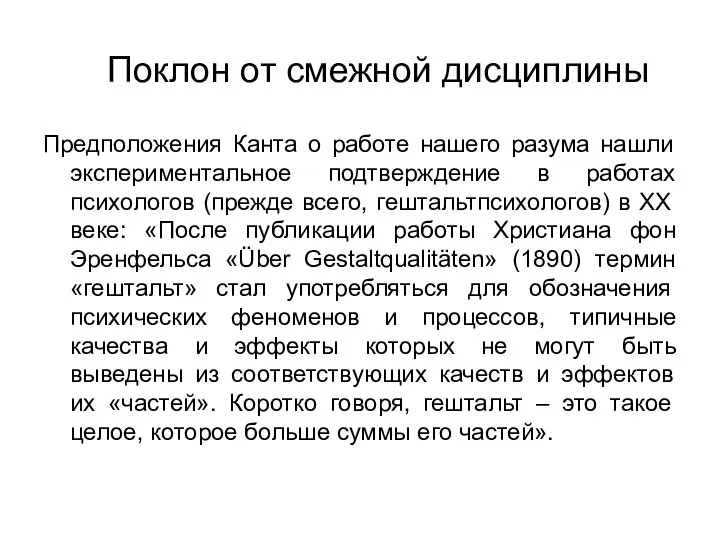 Поклон от смежной дисциплины

Предположения Канта о работе нашего разума нашли экспериментальное подтверждение в работах психологов (прежде всего, гештальтпсихологов) в XX веке: «После публикации работы Христиана фон Эренфельса «Über Gestaltqualitäten» (1890) термин «гештальт» стал употребляться для обозначения психических феноменов и процессов, типичные качества и эффекты которых не могут быть выведены из соответствующих качеств и эффектов их «частей». Коротко говоря, гештальт – это такое целое, которое больше суммы его частей».